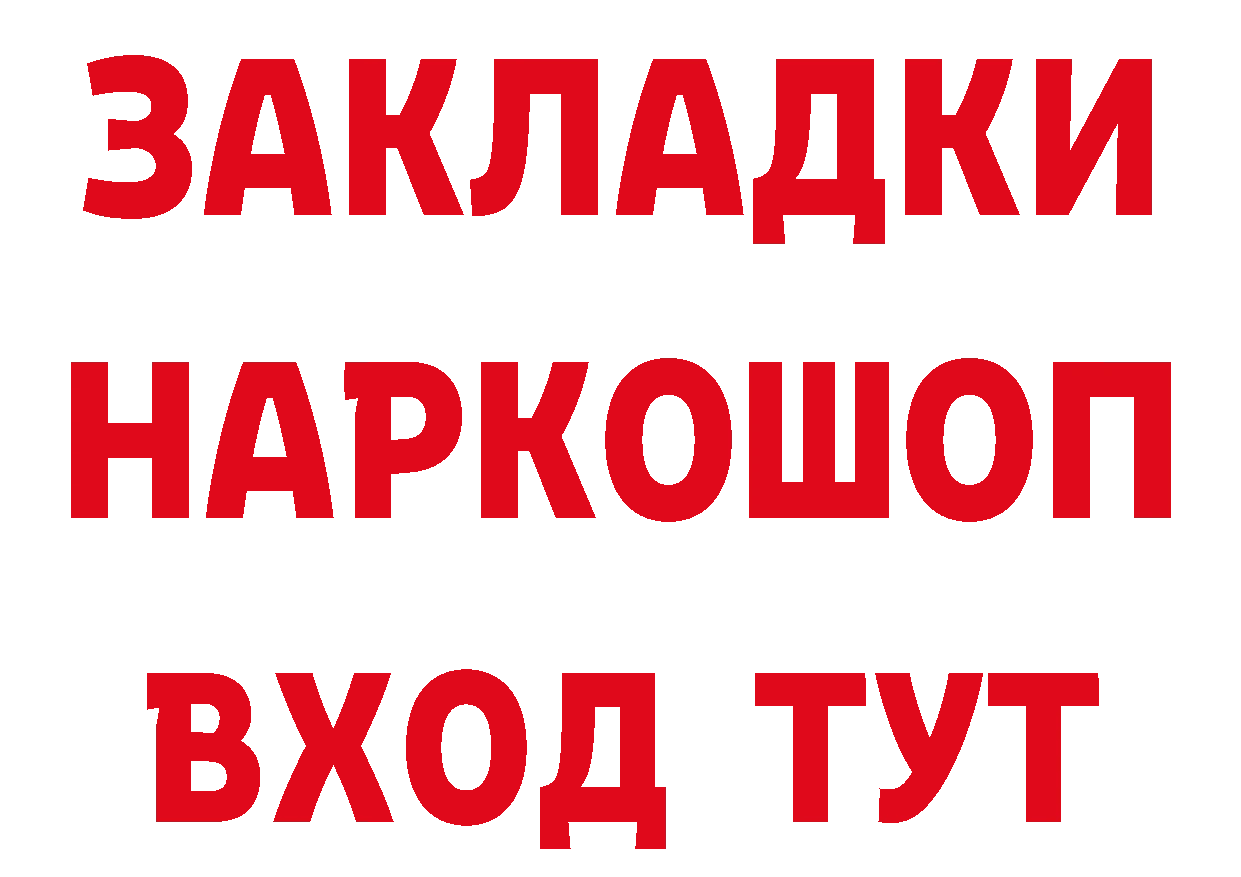 ЗАКЛАДКИ
НАРКОШОП
ВХОД ТУТ